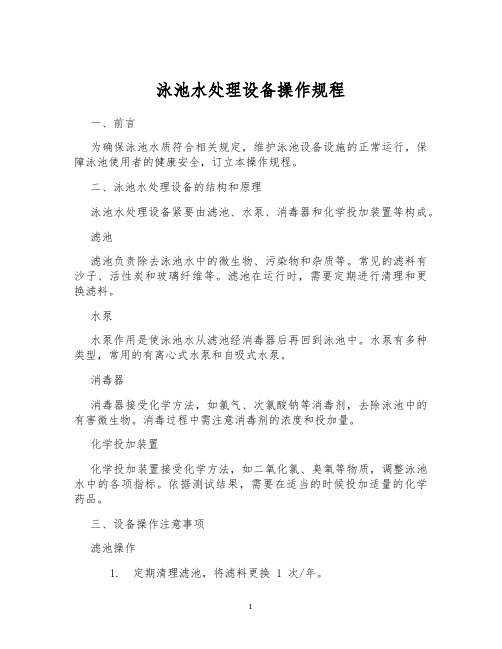 泳池水处理设备操作规程

一、前言

为确保泳池水质符合相关规定，维护泳池设备设施的正常运行，保障泳池使用者的健康安全，订立本操作规程。

二、泳池水处理设备的结构和原理

泳池水处理设备紧要由滤池、水泵、消毒器和化学投加装置等构成。

滤池

滤池负责除去泳池水中的微生物、污染物和杂质等。常见的滤料有沙子、活性炭和玻璃纤维等。滤池在运行时，需要定期进行清理和更换滤料。

水泵

水泵作用是使泳池水从滤池经消毒器后再回到泳池中。水泵有多种类型，常用的有离心式水泵和自吸式水泵。

消毒器

消毒器接受化学方法，如氯气、次氯酸钠等消毒剂，去除泳池中的有害微生物。消毒过程中需注意消毒剂的浓度和投加量。

化学投加装置

化学投加装置接受化学方法，如二氧化氯、臭氧等物质，调整泳池水中的各项指标。依据测试结果，需要在适当的时候投加适量的化学药品。

三、设备操作注意事项

滤池操作

1. 定期清理滤池，将滤料更换 1 次/年。

1